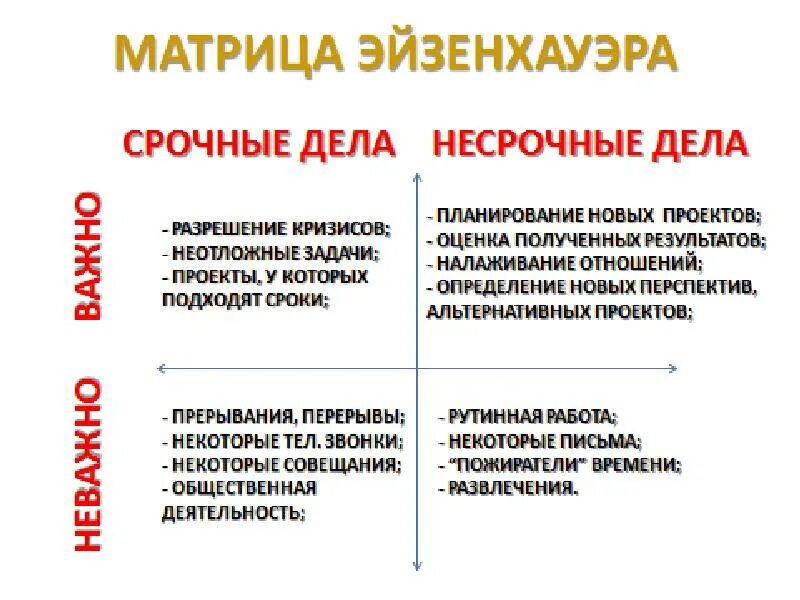 МАТРИЦА ЭЙЗЕНХАУЭРА

СРОЧНЫЕ ДЕЛА

НЕСРОЧНЫЕ ДЕЛА

ВАЖНО

- РАЗРЕШЕНИЕ КРИЗИСОВ;
- НЕОТЛОЖНЫЕ ЗАДАЧИ;
- ПРОЕКТЫ, У КОТОРЫХ ПОДХОДЯТ СРОКИ;

- ПЛАНИРОВАНИЕ НОВЫХ ПРОЕКТОВ;
- ОЦЕНКА ПОЛУЧЕННЫХ РЕЗУЛЬТАТОВ;
- НАЛАЖИВАНИЕ ОТНОШЕНИЙ;
- ОПРЕДЕЛЕНИЕ НОВЫХ ПЕРСПЕКТИВ, АЛЬТЕРНАТИВНЫХ ПРОЕКТОВ;

НЕВАЖНО

- ПРЕРЫВАНИЯ, ПЕРЕРЫВЫ;
- НЕКОТОРЫЕ ТЕЛ. ЗВОНКИ;
- НЕКОТОРЫЕ СОВЕЩАНИЯ;
- ОБЩЕСТВЕННАЯ ДЕЯТЕЛЬНОСТЬ;

- РУТИННАЯ РАБОТА;
- НЕКОТОРЫЕ ПИСЬМА;
- "ПОЖИРАТЕЛИ" ВРЕМЕНИ;
- РАЗВЛЕЧЕНИЯ.